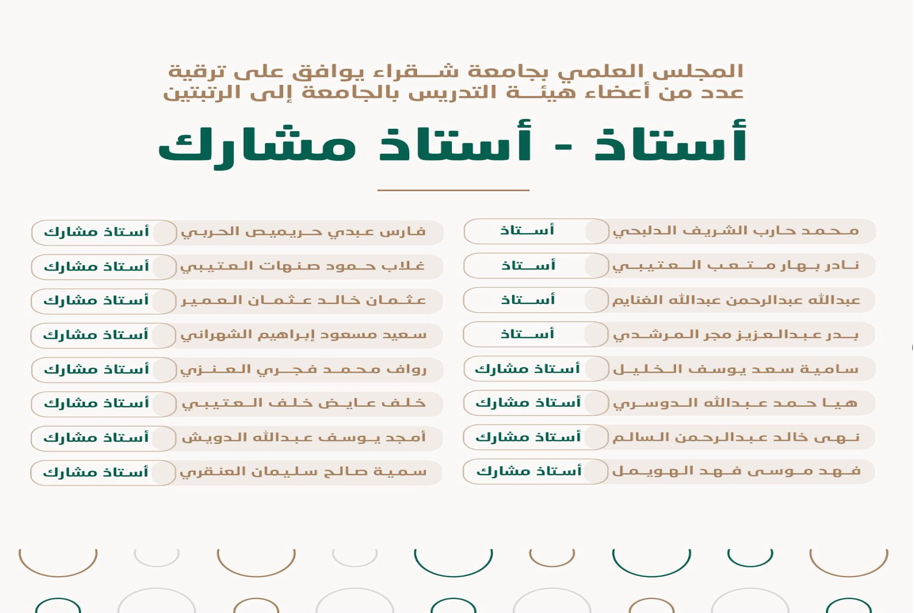 المجلس العلمي بجامعة شقراء يوافق على ترقية عدد من أعضاء هيئة التدريس بالجامعة إلى الرتبتين

أستاذ - أستاذ مشارك

| | |
|---|---|
| محمد حارب الشريف الدلبحي | أستاذ |
| نادر بهار متعب العتيبي | أستاذ |
| عبدالله عبدالرحمن عبدالله الغنايم | أستاذ |
| بدر عبدالعزيز مجر المرشدي | أستاذ |
| سامية سعد يوسف الخليل | أستاذ مشارك |
| هيا حمد عبدالله الدوسري | أستاذ مشارك |
| نهى خالد عبدالرحمن السالم | أستاذ مشارك |
| فهد موسى فهد الهويمل | أستاذ مشارك |

| | |
|---|---|
| فارس عبدي حريميص الحربي | أستاذ مشارك |
| غلاب حمود صنهات العتيبي | أستاذ مشارك |
| عثمان خالد عثمان العمير | أستاذ مشارك |
| سعيد مسعود إبراهيم الشهراني | أستاذ مشارك |
| رواف محمد فجري العنزي | أستاذ مشارك |
| خلف عايض خلف العتيبي | أستاذ مشارك |
| أمجد يوسف عبدالله الدويش | أستاذ مشارك |
| سمية صالح سليمان العنقري | أستاذ مشارك |